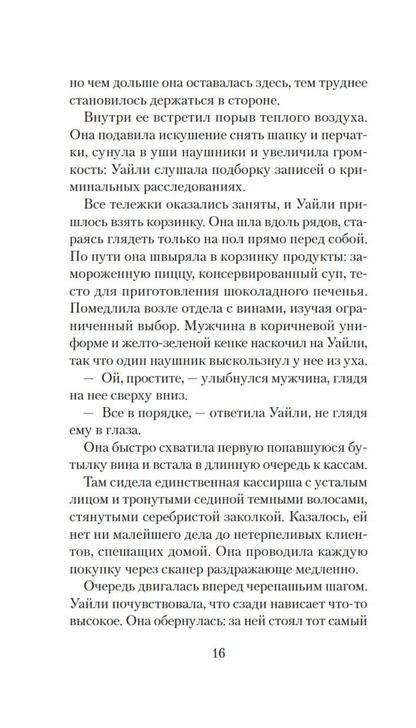 но чем дольше она оставалась здесь, тем труднее становилось держаться в стороне.

Внутри ее встретил порыв теплого воздуха. Она подавила искушение снять шапку и перчатки, сунула в уши наушники и увеличила громкость: Уайли слушала подборку записей о криминальных расследованиях.

Все тележки оказались заняты, и Уайли пришлось взять корзинку. Она шла вдоль рядов, стараясь глядеть только на пол прямо перед собой. По пути она швыряла в корзинку продукты: замороженную пиццу, консервированный суп, тесто для приготовления шоколадного печенья. Помедлила возле отдела с винами, изучая ограниченный выбор. Мужчина в коричневой униформе и желто-зеленой кепке наскочил на Уайли, так что один наушник выскользнул у нее из уха.

— Ой, простите, — улыбнулся мужчина, глядя на нее сверху вниз.

— Все в порядке, — ответила Уайли, не глядя ему в глаза.

Она быстро схватила первую попавшуюся бутылку вина и встала в длинную очередь к кассам. Там сидела единственная кассирша с усталым лицом и тронутыми сединой темными волосами, стянутыми серебристой заколкой. Казалось, ей нет ни малейшего дела до нетерпеливых клиентов, спешащих домой. Она проводила каждую покупку через сканер раздражающе медленно.

Очередь двигалась вперед черепашьим шагом. Уайли почувствовала, что сзади нависает что-то высокое. Она обернулась: за ней стоял тот самый

16